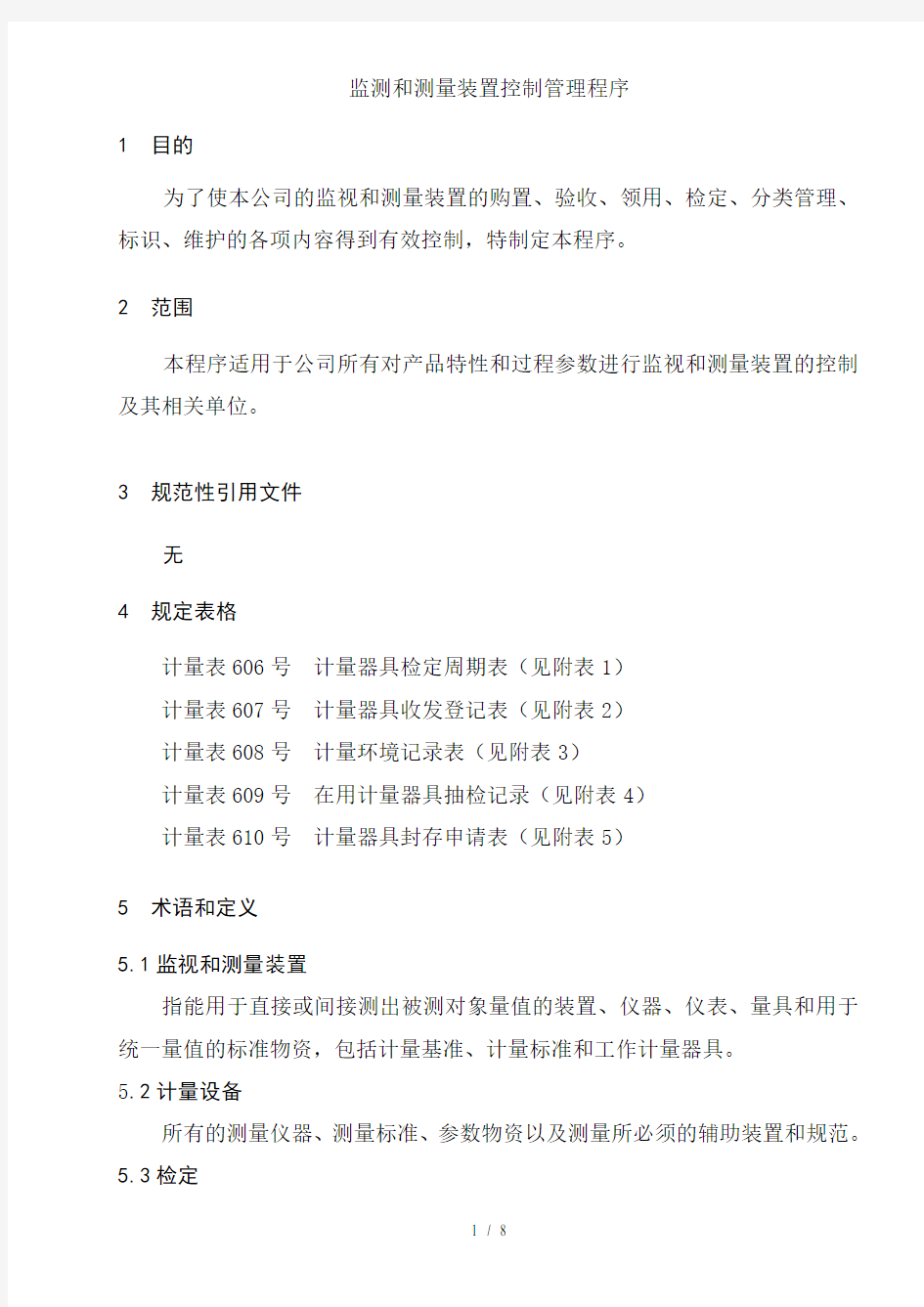 监测和测量装置控制管理程序

1 目的

为了使本公司的监视和测量装置的购置、验收、领用、检定、分类管理、标识、维护的各项内容得到有效控制，特制定本程序。

2 范围

本程序适用于公司所有对产品特性和过程参数进行监视和测量装置的控制及其相关单位。

3 规范性引用文件

无

4 规定表格

计量表 606 号 计量器具检定周期表（见附表 1）

计量表 607 号 计量器具收发登记表（见附表 2）

计量表 608 号 计量环境记录表（见附表 3）

计量表 609 号 在用计量器具抽检记录（见附表 4）

计量表 610 号 计量器具封存申请表（见附表 5）

5 术语和定义

5.1 监视和测量装置

指能用于直接或间接测出被测对象量值的装置、仪器、仪表、量具和用于统一量值的标准物资，包括计量基准、计量标准和工作计量器具。

5.2 计量设备

所有的测量仪器、测量标准、参数物资以及测量所必须的辅助装置和规范。

5.3 检定

1 / 8